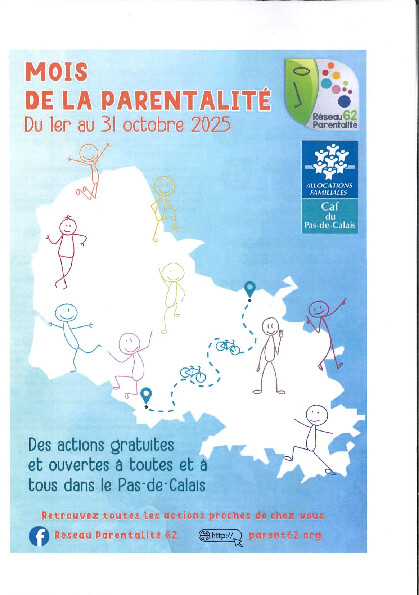 MOIS
DE LA PARENTALITÉ
Du 1er au 31 octobre 2025

Réseau 62 Parentalité

ALLOCATIONS FAMILIALES
Caf du Pas-de-Calais

Des actions gratuites et ouvertes à toutes et à tous dans le Pas-de-Calais

Retrouvez toutes les actions proches de chez vous

Réseau Parentalité 62

http://

parent62.org